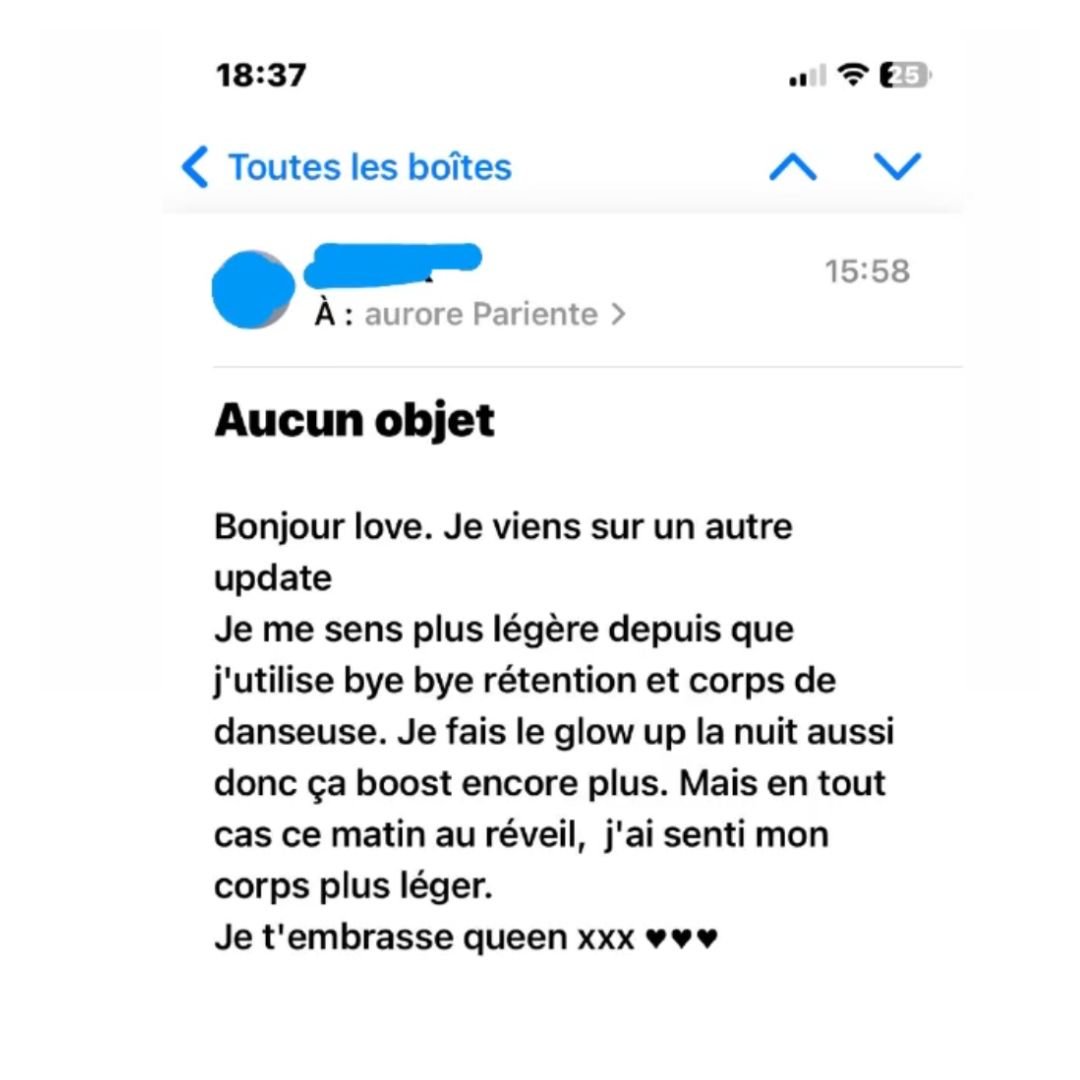 18:37

25

Toutes les boîtes

15:58

À : aurore Pariente >

Aucun objet

Bonjour love. Je viens sur un autre update
Je me sens plus légère depuis que j'utilise bye bye rétention et corps de danseuse. Je fais le glow up la nuit aussi donc ça boost encore plus. Mais en tout cas ce matin au réveil, j'ai senti mon corps plus léger.
Je t'embrasse queen xxx ♥♥♥